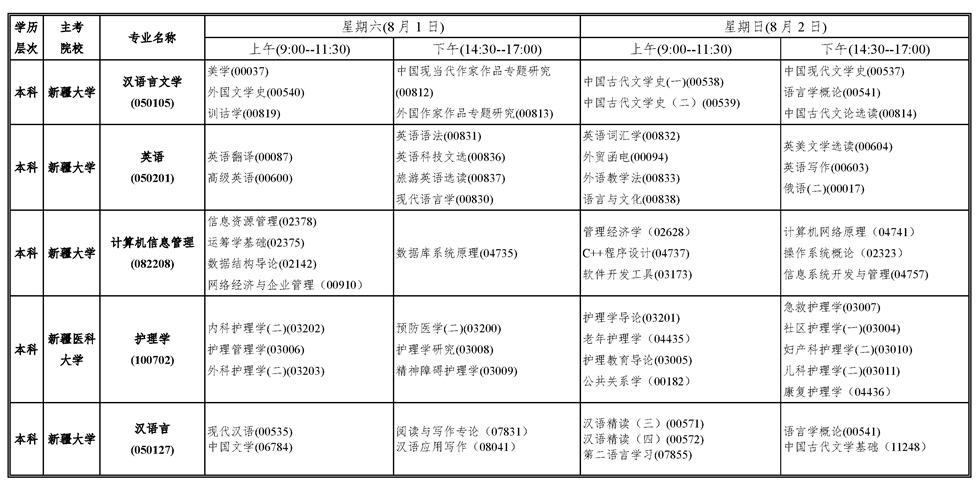 | 学历层次 | 主考院校 | 专业名称 | 星期六(8月1日) 上午(9:00--11:30) | 星期六(8月1日) 下午(14:30--17:00) | 星期日(8月2日) 上午(9:00--11:30) | 星期日(8月2日) 下午(14:30--17:00) |
|---|---|---|---|---|---|---|
| 本科 | 新疆大学 | 汉语言文学 (050105) | 美学(00037) 外国文学史(00540) 训诂学(00819) | 中国现当代作家作品专题研究(00812) 外国作家作品专题研究(00813) | 中国古代文学史(一)(00538) 中国古代文学史（二）(00539) | 中国现代文学史(00537) 语言学概论(00541) 中国古代文论选读(00814) |
| 本科 | 新疆大学 | 英语 (050201) | 英语翻译(00087) 高级英语(00600) | 英语语法(00831) 英语科技文选(00836) 旅游英语选读(00837) 现代语言学(00830) | 英语词汇学(00832) 外贸函电(00094) 外语教学法(00833) 语言与文化(00838) | 英美文学选读(00604) 英语写作(00603) 俄语(二)(00017) |
| 本科 | 新疆大学 | 计算机信息管理 (082208) | 信息资源管理(02378) 运筹学基础(02375) 数据结构导论(02142) 网络经济与企业管理（00910） | 数据库系统原理(04735) | 管理经济学（02628） C++程序设计(04737) 软件开发工具(03173) | 计算机网络原理（04741） 操作系统概论（02323） 信息系统开发与管理(04757) |
| 本科 | 新疆医科大学 | 护理学 (100702) | 内科护理学(二)(03202) 护理管理学(03006) 外科护理学(二)(03203) | 预防医学(二)(03200) 护理学研究(03008) 精神障碍护理学(03009) | 护理学导论(03201) 老年护理学（04435） 护理教育导论(03005) 公共关系学（00182） | 急救护理学(03007) 社区护理学(一)(03004) 妇产科护理学(二)(03010) 儿科护理学(二)(03011) 康复护理学（04436） |
| 本科 | 新疆大学 | 汉语言 (050127) | 现代汉语(00535) 中国文学(06784) | 阅读与写作专论（07831） 汉语应用写作（08041） | 汉语精读（三）(00571) 汉语精读（四）(00572) 第二语言学习(07855) | 语言学概论(00541) 中国古代文学基础（11248） |